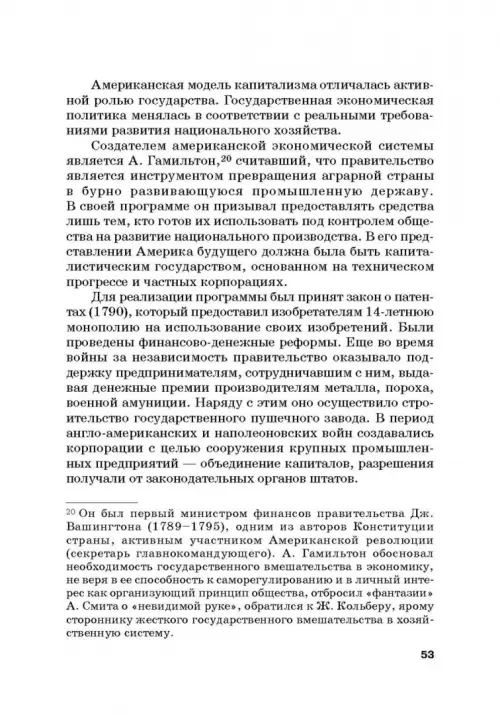 Американская модель капитализма отличалась активной ролью государства. Государственная экономическая политика менялась в соответствии с реальными требованиями развития национального хозяйства.

Создателем американской экономической системы является А. Гамильтон,$^{20}$ считавший, что правительство является инструментом превращения аграрной страны в бурно развивающуюся промышленную державу. В своей программе он призывал предоставлять средства лишь тем, кто готов их использовать под контролем общества на развитие национального производства. В его представлении Америка будущего должна была быть капиталистическим государством, основанном на техническом прогрессе и частных корпорациях.

Для реализации программы был принят закон о патентах (1790), который предоставил изобретателям 14-летнюю монополию на использование своих изобретений. Были проведены финансово-денежные реформы. Еще во время войны за независимость правительство оказывало поддержку предпринимателям, сотрудничавшим с ним, выдавая денежные премии производителям металла, пороха, военной амуниции. Наряду с этим оно осуществило строительство государственного пушечного завода. В период англо-американских и наполеоновских войн создавались корпорации с целью сооружения крупных промышленных предприятий — объединение капиталов, разрешения получали от законодательных органов штатов.

$^{20}$ Он был первый министром финансов правительства Дж. Вашингтона (1789–1795), одним из авторов Конституции страны, активным участником Американской революции (секретарь главнокомандующего). А. Гамильтон обосновал необходимость государственного вмешательства в экономику, не веря в ее способность к саморегулированию и в личный интерес как организующий принцип общества, отбросил «фантазии» А. Смита о «невидимой руке», обратился к Ж. Кольберу, ярому стороннику жесткого государственного вмешательства в хозяйственную систему.

53